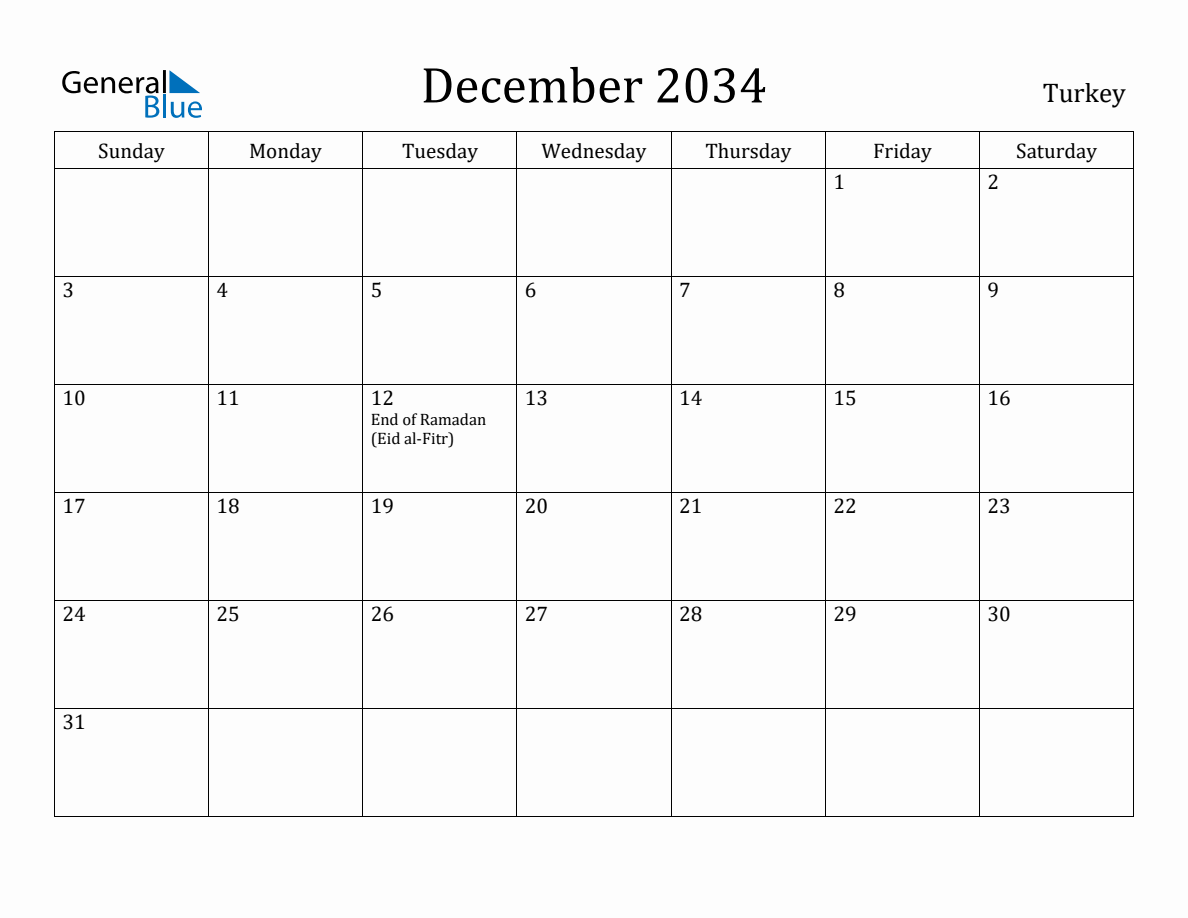 General Blue

December 2034

Turkey

| Sunday | Monday | Tuesday | Wednesday | Thursday | Friday | Saturday |
|---|---|---|---|---|---|---|
| | | | | | 1 | 2 |
| 3 | 4 | 5 | 6 | 7 | 8 | 9 |
| 10 | 11 | 12 End of Ramadan (Eid al-Fitr) | 13 | 14 | 15 | 16 |
| 17 | 18 | 19 | 20 | 21 | 22 | 23 |
| 24 | 25 | 26 | 27 | 28 | 29 | 30 |
| 31 | | | | | | |